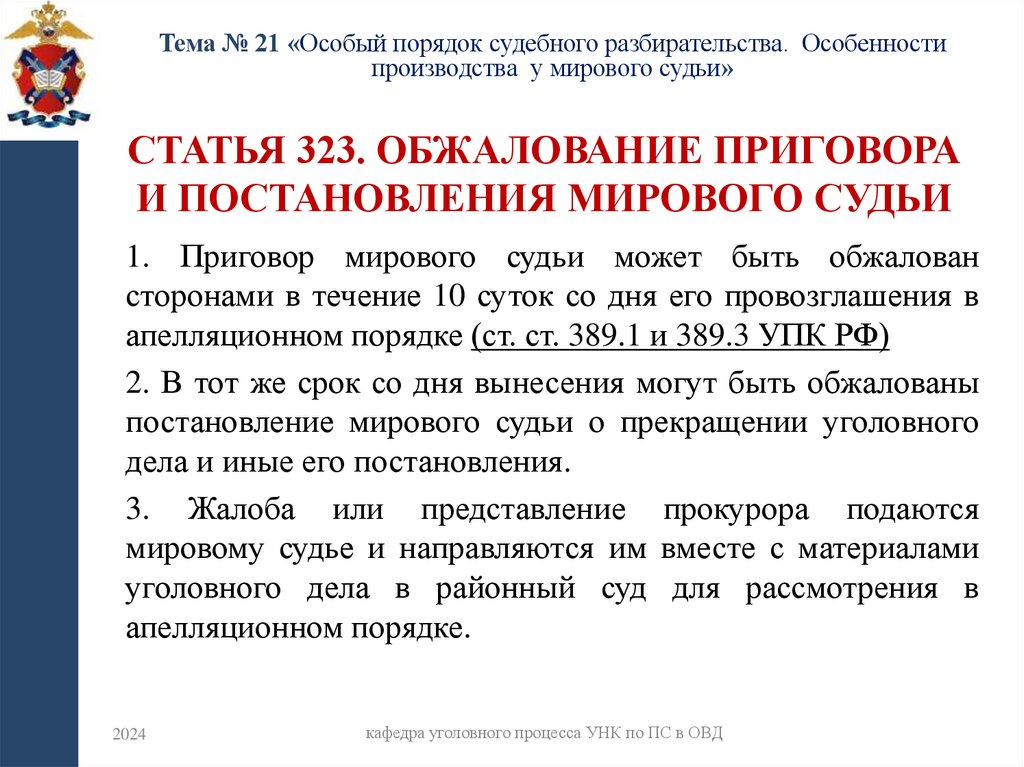 Тема № 21 «Особый порядок судебного разбирательства. Особенности производства у мирового судьи»

СТАТЬЯ 323. ОБЖАЛОВАНИЕ ПРИГОВОРА И ПОСТАНОВЛЕНИЯ МИРОВОГО СУДЬИ

1. Приговор мирового судьи может быть обжалован сторонами в течение 10 суток со дня его провозглашения в апелляционном порядке (ст. ст. 389.1 и 389.3 УПК РФ)

2. В тот же срок со дня вынесения могут быть обжалованы постановление мирового судьи о прекращении уголовного дела и иные его постановления.

3. Жалоба или представление прокурора подаются мировому судье и направляются им вместе с материалами уголовного дела в районный суд для рассмотрения в апелляционном порядке.

2024

кафедра уголовного процесса УНК по ПС в ОВД